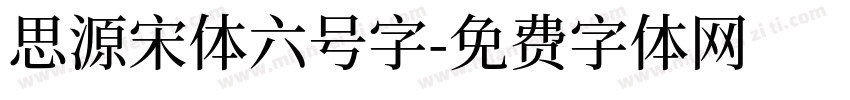 思源宋体六号字-免费字体网